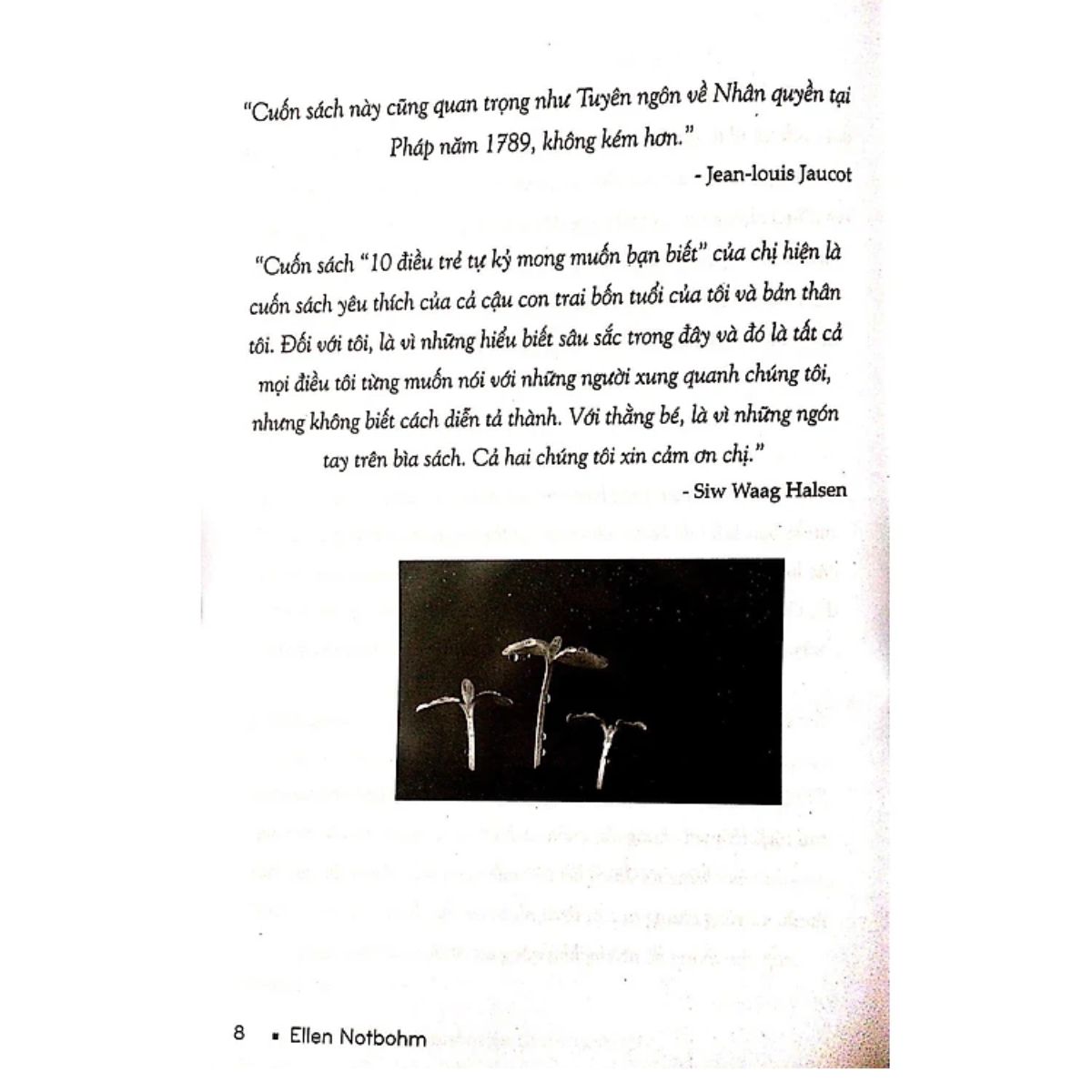 "Cuốn sách này cũng quan trọng như Tuyên ngôn về Nhân quyền tại Pháp năm 1789, không kém hơn."

- Jean-louis Jaucot

"Cuốn sách "10 điều trẻ tự kỷ mong muốn bạn biết" của chị hiện là cuốn sách yêu thích của cả cậu con trai bốn tuổi của tôi và bản thân tôi. Đối với tôi, là vì những hiểu biết sâu sắc trong đây và đó là tất cả mọi điều tôi từng muốn nói với những người xung quanh chúng tôi, nhưng không biết cách diễn tả thành. Với thằng bé, là vì những ngón tay trên bìa sách. Cả hai chúng tôi xin cảm ơn chị."

- Siw Waag Halsen

8 ▪ Ellen Notbohm